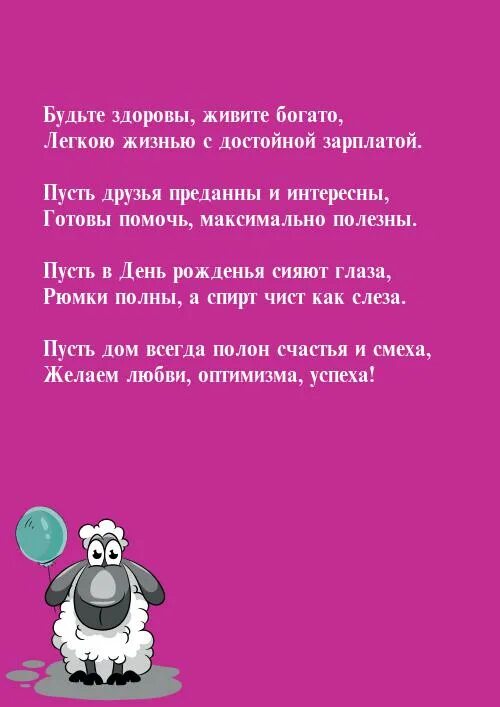 Будьте здоровы, живите богато,
Легкою жизнью с достойной зарплатой.

Пусть друзья преданны и интересны,
Готовы помочь, максимально полезны.

Пусть в День рожденья сияют глаза,
Рюмки полны, а спирт чист как слеза.

Пусть дом всегда полон счастья и смеха,
Желаем любви, оптимизма, успеха!